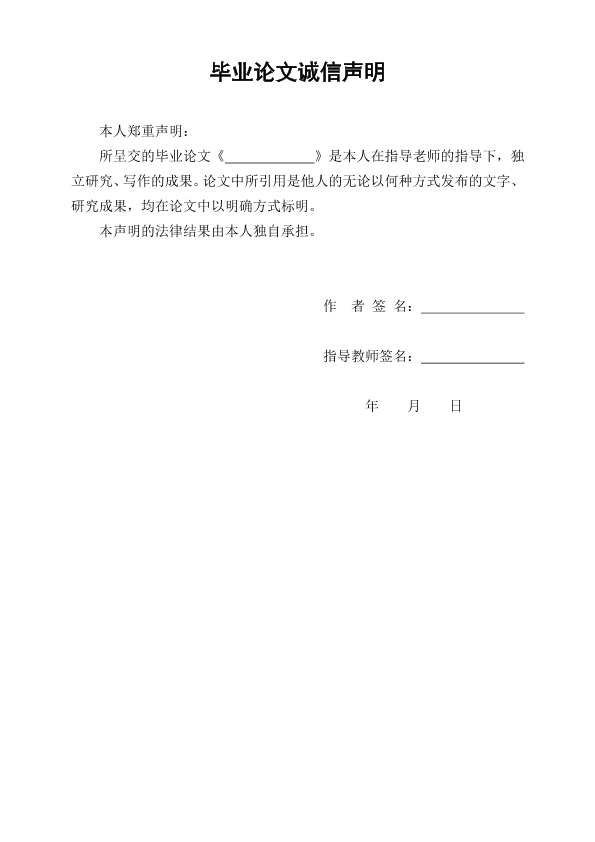 毕业论文诚信声明

本人郑重声明：

所呈交的毕业论文《____________》是本人在指导老师的指导下，独立研究、写作的成果。论文中所引用是他人的无论以何种方式发布的文字、研究成果，均在论文中以明确方式标明。

本声明的法律结果由本人独自承担。

作 者 签 名：______________

指导教师签名：______________

年 月 日